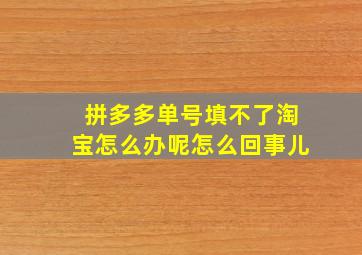 拼多多单号填不了淘宝怎么办呢怎么回事儿